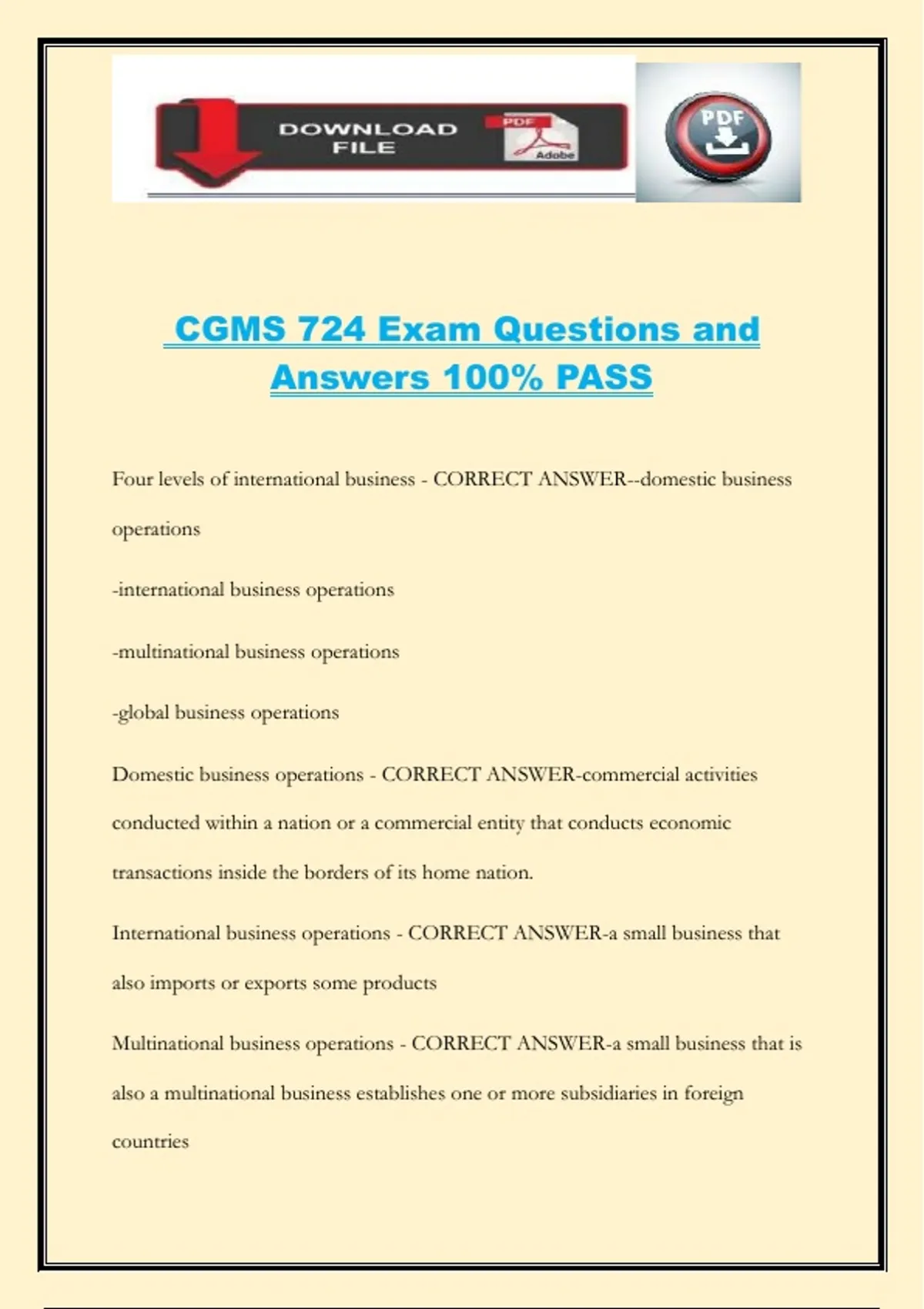 DOWNLOAD FILE

PDF

Adobe

PDF

CGMS 724 Exam Questions and Answers 100% PASS

Four levels of international business - CORRECT ANSWER--domestic business operations

-international business operations

-multinational business operations

-global business operations

Domestic business operations - CORRECT ANSWER-commercial activities conducted within a nation or a commercial entity that conducts economic transactions inside the borders of its home nation.

International business operations - CORRECT ANSWER-a small business that also imports or exports some products

Multinational business operations - CORRECT ANSWER-a small business that is also a multinational business establishes one or more subsidiaries in foreign countries